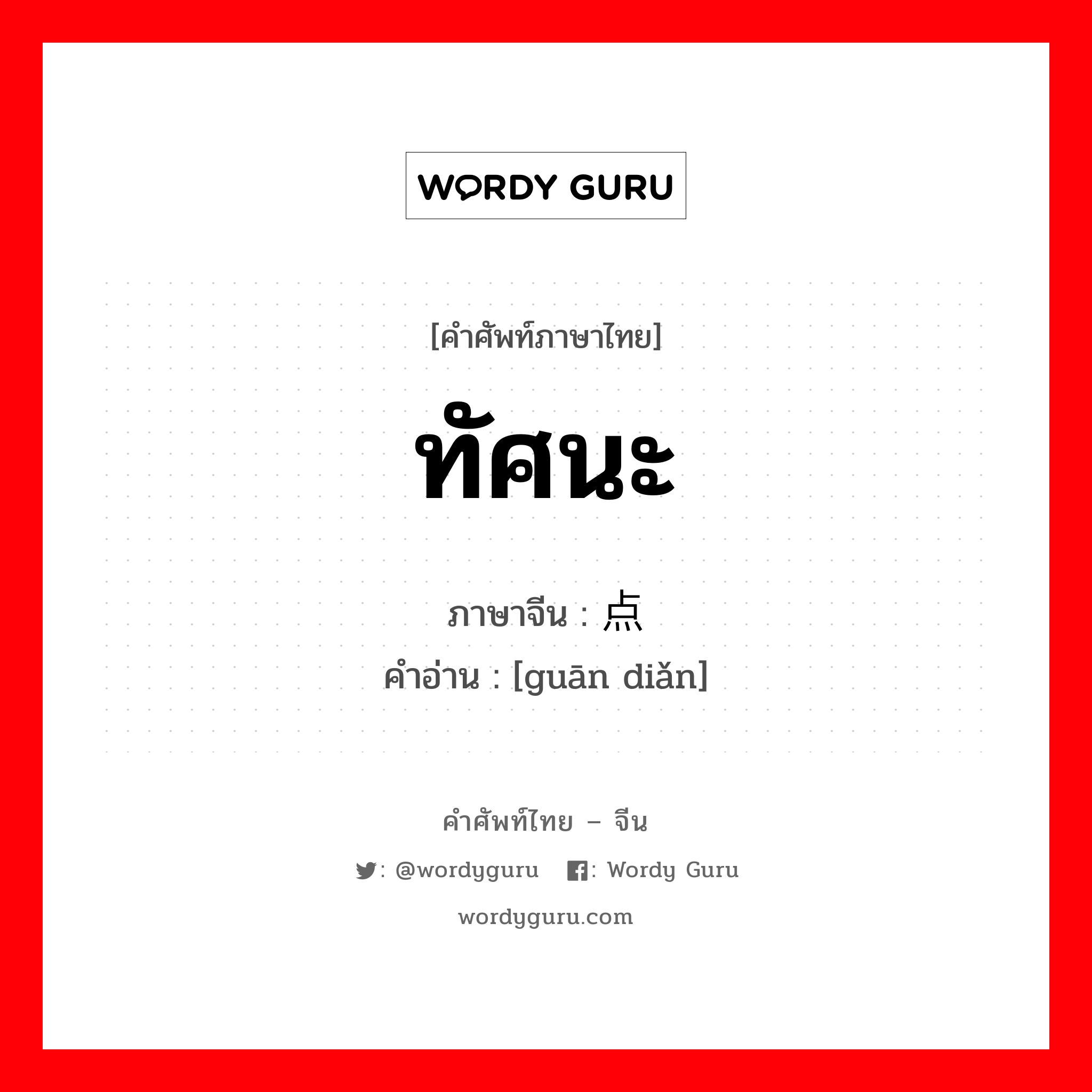 WORDY GURU

[คำศัพท์ภาษาไทย]

ทัศนะ

ภาษาจีน : 点

คำอ่าน : [guān diǎn]

คำศัพท์ไทย – จีน

: @wordyguru : Wordy Guru

wordyguru.com